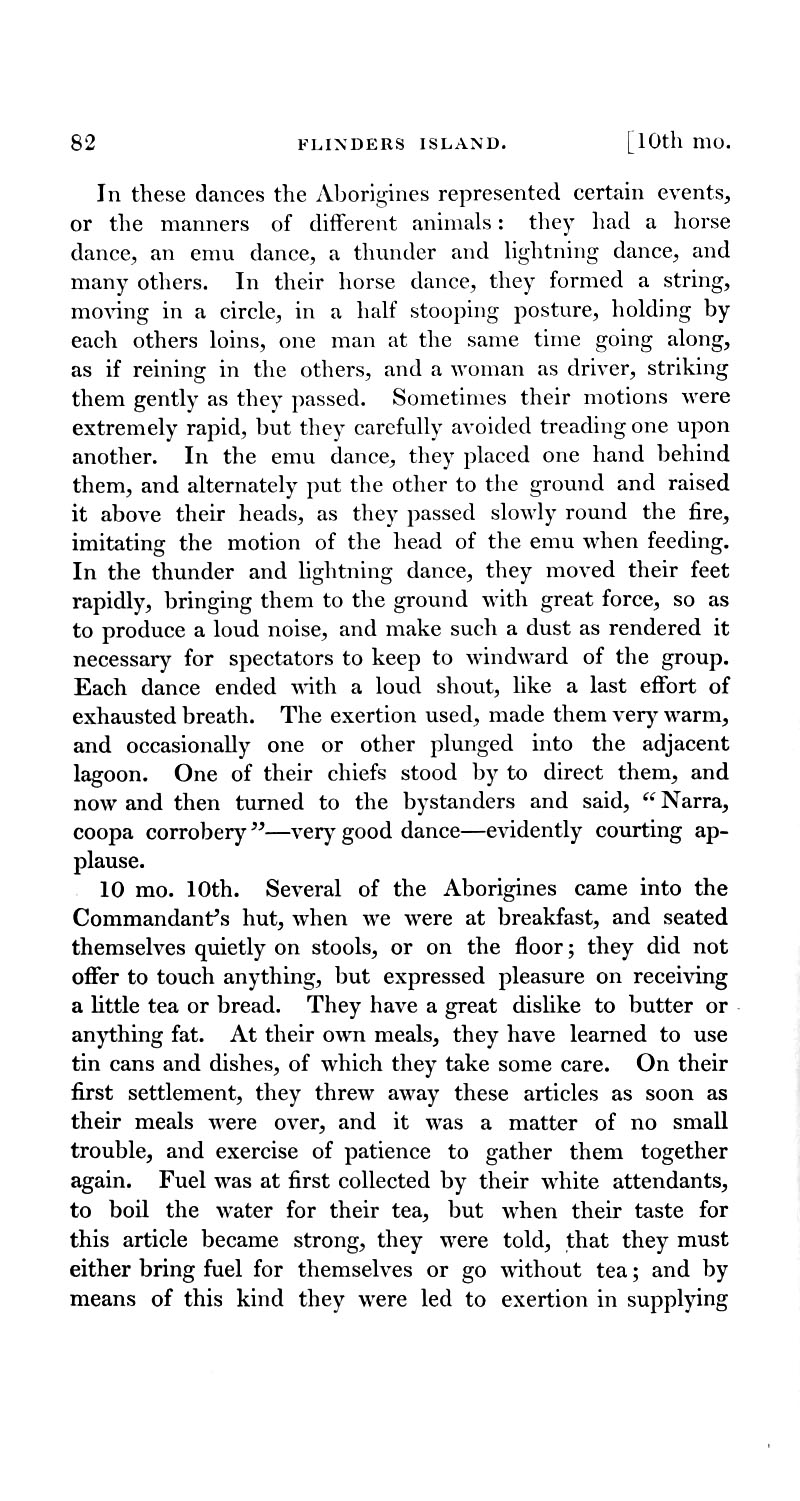 82 FLINDERS ISLAND. [10th mo.

In these dances the Aborigines represented certain events, or the manners of different animals: they had a horse dance, an emu dance, a thunder and lightning dance, and many others. In their horse dance, they formed a string, moving in a circle, in a half stooping posture, holding by each others loins, one man at the same time going along, as if reining in the others, and a woman as driver, striking them gently as they passed. Sometimes their motions were extremely rapid, but they carefully avoided treading one upon another. In the emu dance, they placed one hand behind them, and alternately put the other to the ground and raised it above their heads, as they passed slowly round the fire, imitating the motion of the head of the emu when feeding. In the thunder and lightning dance, they moved their feet rapidly, bringing them to the ground with great force, so as to produce a loud noise, and make such a dust as rendered it necessary for spectators to keep to windward of the group. Each dance ended with a loud shout, like a last effort of exhausted breath. The exertion used, made them very warm, and occasionally one or other plunged into the adjacent lagoon. One of their chiefs stood by to direct them, and now and then turned to the bystanders and said, "Narra, coopa corrobery"—very good dance—evidently courting applause.

10 mo. 10th. Several of the Aborigines came into the Commandant's hut, when we were at breakfast, and seated themselves quietly on stools, or on the floor; they did not offer to touch anything, but expressed pleasure on receiving a little tea or bread. They have a great dislike to butter or anything fat. At their own meals, they have learned to use tin cans and dishes, of which they take some care. On their first settlement, they threw away these articles as soon as their meals were over, and it was a matter of no small trouble, and exercise of patience to gather them together again. Fuel was at first collected by their white attendants, to boil the water for their tea, but when their taste for this article became strong, they were told, that they must either bring fuel for themselves or go without tea; and by means of this kind they were led to exertion in supplying